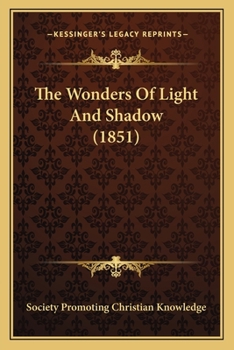 —KESSINGER'S LEGACY REPRINTS—

The Wonders Of Light And Shadow (1851)

Society Promoting Christian Knowledge